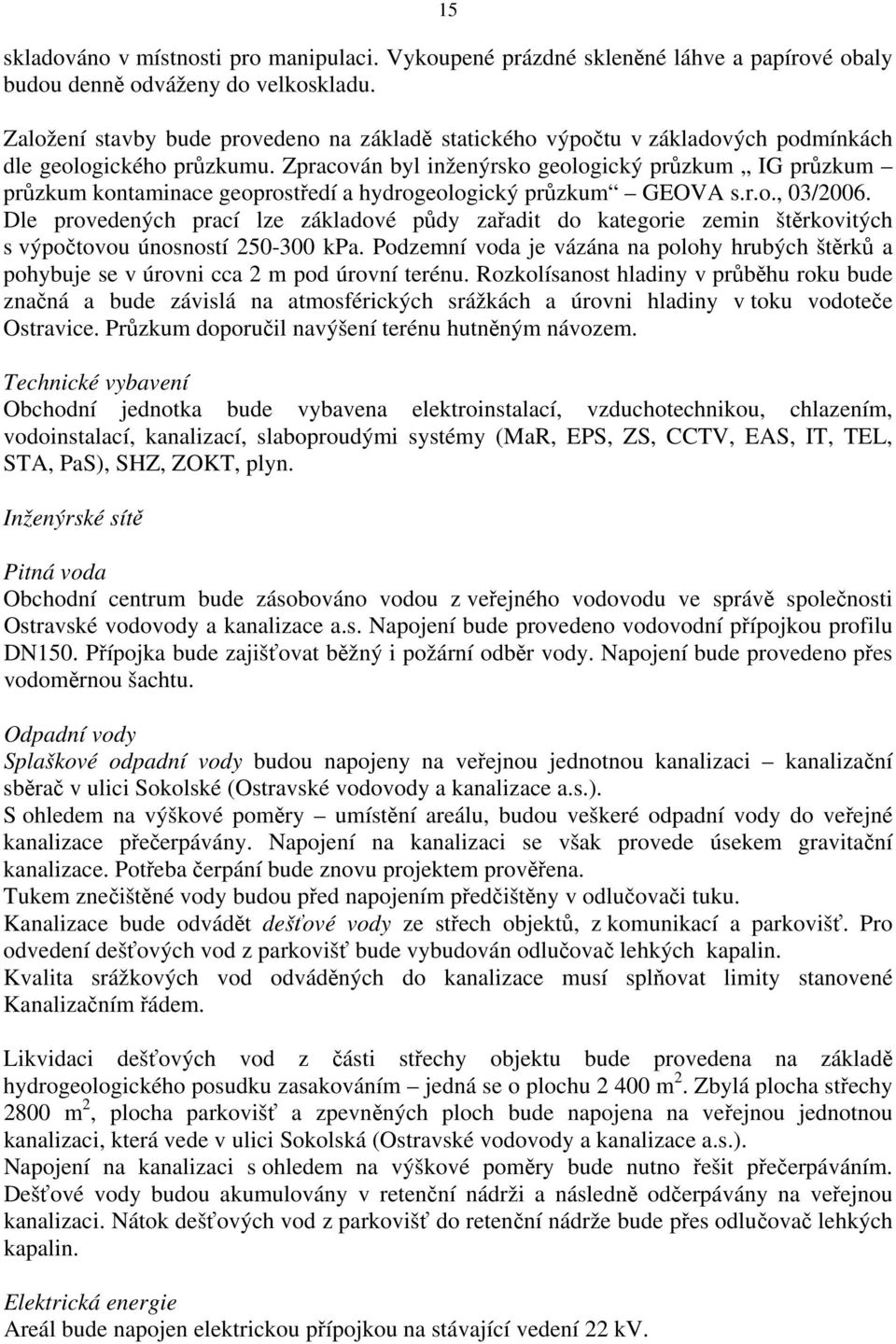 15

skladováno v místnosti pro manipulaci. Vykoupené prázdné skleněné láhve a papírové obaly budou denně odváženy do velkoskladu.

Založení stavby bude provedeno na základě statického výpočtu v základových podmínkách dle geologického průzkumu. Zpracován byl inženýrsko geologický průzkum „ IG průzkum – průzkum kontaminace geoprostředí a hydrogeologický průzkum“ – GEOVA s.r.o., 03/2006. Dle provedených prací lze základové půdy zařadit do kategorie zemin štěrkovitých s výpočtovou únosností 250-300 kPa. Podzemní voda je vázána na polohy hrubých štěrků a pohybuje se v úrovni cca 2 m pod úrovní terénu. Rozkolísanost hladiny v průběhu roku bude značná a bude závislá na atmosférických srážkách a úrovni hladiny v toku vodoteče Ostravice. Průzkum doporučil navýšení terénu hutněným návozem.

Technické vybavení
Obchodní jednotka bude vybavena elektroinstalací, vzduchotechnikou, chlazením, vodoinstalací, kanalizací, slaboproudými systémy (MaR, EPS, ZS, CCTV, EAS, IT, TEL, STA, PaS), SHZ, ZOKT, plyn.

Inženýrské sítě

Pitná voda
Obchodní centrum bude zásobováno vodou z veřejného vodovodu ve správě společnosti Ostravské vodovody a kanalizace a.s. Napojení bude provedeno vodovodní přípojkou profilu DN150. Přípojka bude zajišťovat běžný i požární odběr vody. Napojení bude provedeno přes vodoměrnou šachtu.

Odpadní vody
Splaškové odpadní vody budou napojeny na veřejnou jednotnou kanalizaci – kanalizační sběrač v ulici Sokolské (Ostravské vodovody a kanalizace a.s.).
S ohledem na výškové poměry – umístění areálu, budou veškeré odpadní vody do veřejné kanalizace přečerpávány. Napojení na kanalizaci se však provede úsekem gravitační kanalizace. Potřeba čerpání bude znovu projektem prověřena.
Tukem znečištěné vody budou před napojením předčištěny v odlučovači tuku.
Kanalizace bude odvádět dešťové vody ze střech objektů, z komunikací a parkovišť. Pro odvedení dešťových vod z parkovišť bude vybudován odlučovač lehkých kapalin.
Kvalita srážkových vod odváděných do kanalizace musí splňovat limity stanovené Kanalizačním řádem.

Likvidaci dešťových vod z části střechy objektu bude provedena na základě hydrogeologického posudku zasakováním – jedná se o plochu 2 400 m $^2$. Zbylá plocha střechy 2800 m $^2$, plocha parkovišť a zpevněných ploch bude napojena na veřejnou jednotnou kanalizaci, která vede v ulici Sokolská (Ostravské vodovody a kanalizace a.s.).
Napojení na kanalizaci s ohledem na výškové poměry bude nutno řešit přečerpáváním. Dešťové vody budou akumulovány v retenční nádrži a následně odčerpávány na veřejnou kanalizaci. Nátok dešťových vod z parkovišť do retenční nádrže bude přes odlučovač lehkých kapalin.

Elektrická energie
Areál bude napojen elektrickou přípojkou na stávající vedení 22 kV.